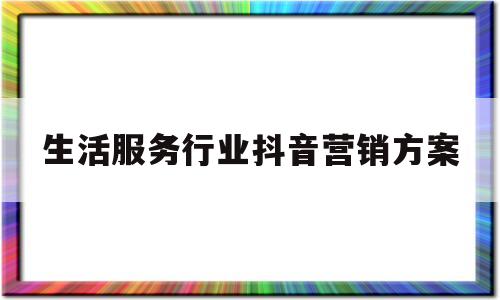 生活服务行业抖音营销方案